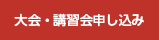 大会・講習会申し込み